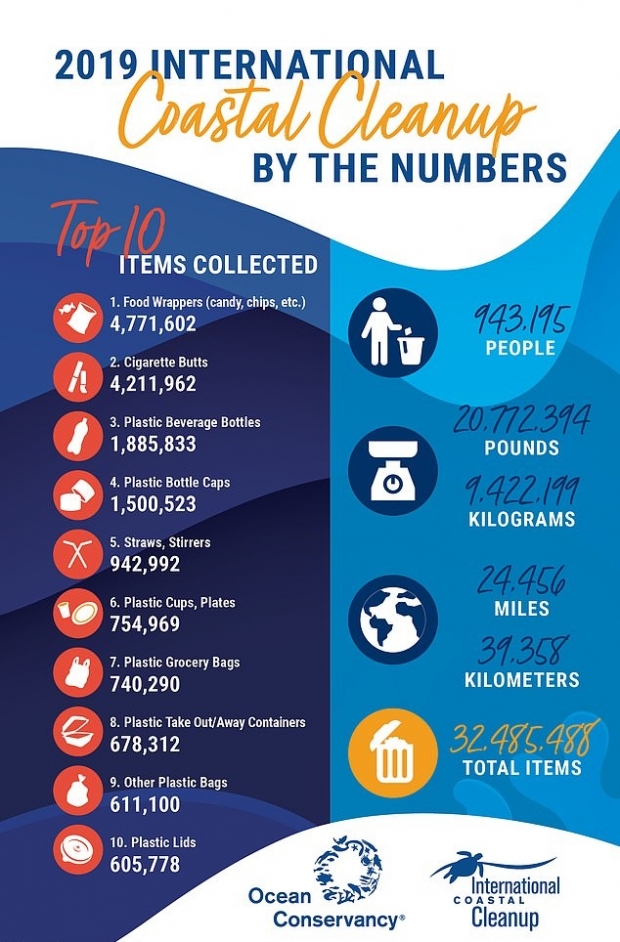 2019 INTERNATIONAL
Coastal Cleanup
BY THE NUMBERS

Top 10
ITEMS COLLECTED

1. Food Wrappers (candy, chips, etc.)
4,771,602

2. Cigarette Butts
4,211,962

3. Plastic Beverage Bottles
1,885,833

4. Plastic Bottle Caps
1,500,523

5. Straws, Stirrers
942,992

6. Plastic Cups, Plates
754,969

7. Plastic Grocery Bags
740,290

8. Plastic Take Out/Away Containers
678,312

9. Other Plastic Bags
611,100

10. Plastic Lids
605,778

943,195
PEOPLE

20,772,394
POUNDS

9,422,199
KILOGRAMS

24,456
MILES

39,358
KILOMETERS

32,485,488
TOTAL ITEMS

Ocean Conservancy®

International COASTAL Cleanup